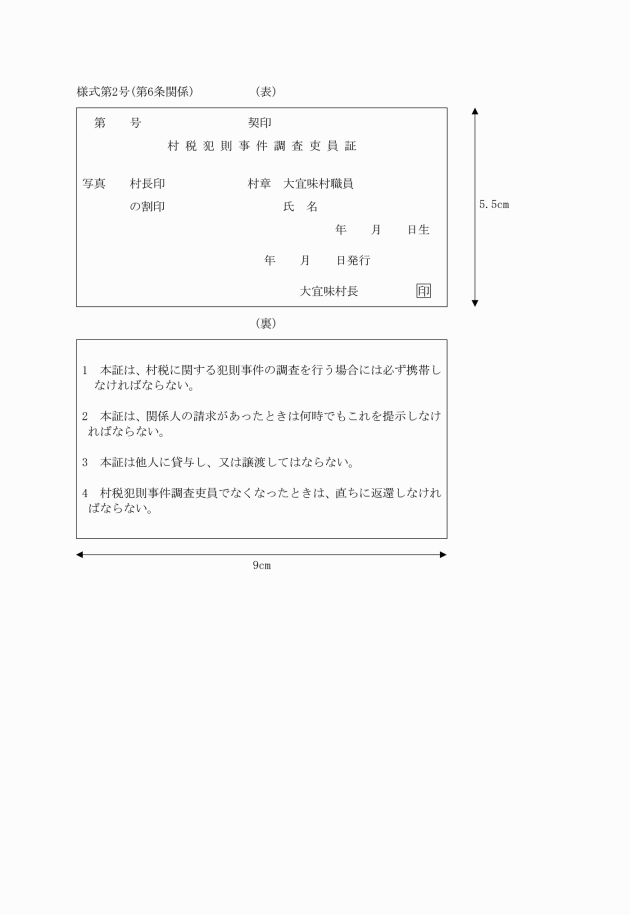 様式第2号(第6条関係)　　　　(表)

第　　号　　　　　　　契印

村税犯則事件調査吏員証

写真　村長印　　　　　村章　大宜味村職員

の割印　　　　　　　　氏　名

年　月　日生

年　月　日発行

大宜味村長　印

5.5cm

(裏)

1　本証は、村税に関する犯則事件の調査を行う場合には必ず携帯しなければならない。

2　本証は、関係人の請求があったときは何時でもこれを提示しなければならない。

3　本証は他人に貸与し、又は譲渡してはならない。

4　村税犯則事件調査吏員でなくなったときは、直ちに返還しなければならない。

9cm